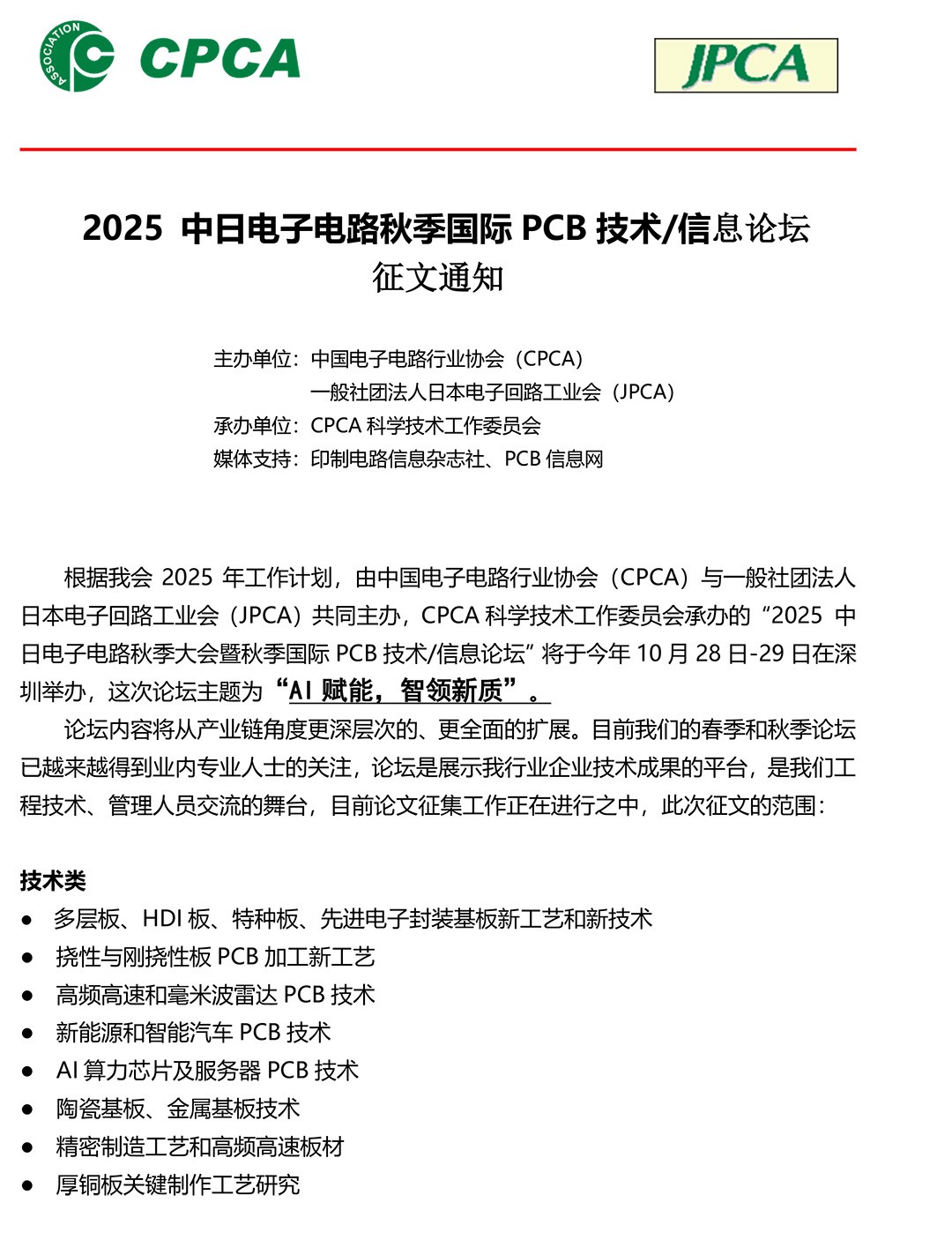 ASSOCIATION CPCA

JPCA

2025 中日电子电路秋季国际 PCB 技术/信息论坛
征文通知

主办单位：中国电子电路行业协会（CPCA）
一般社团法人日本电子回路工业会（JPCA）
承办单位：CPCA 科学技术工作委员会
媒体支持：印制电路信息杂志社、PCB 信息网

根据我会 2025 年工作计划，由中国电子电路行业协会（CPCA）与一般社团法人日本电子回路工业会（JPCA）共同主办，CPCA 科学技术工作委员会承办的“2025 中日电子电路秋季大会暨秋季国际 PCB 技术/信息论坛”将于今年 10 月 28 日-29 日在深圳举办，这次论坛主题为“AI 赋能，智领新质”。

论坛内容将从产业链角度更深层次的、更全面的扩展。目前我们的春季和秋季论坛已越来越得到业内专业人士的关注，论坛是展示我行业企业技术成果的平台，是我们工程技术、管理人员交流的舞台，目前论文征集工作正在进行之中，此次征文的范围：

技术类
● 多层板、HDI 板、特种板、先进电子封装基板新工艺和新技术
● 挠性与刚挠性板 PCB 加工新工艺
● 高频高速和毫米波雷达 PCB 技术
● 新能源和智能汽车 PCB 技术
● AI 算力芯片及服务器 PCB 技术
● 陶瓷基板、金属基板技术
● 精密制造工艺和高频高速板材
● 厚铜板关键制作工艺研究